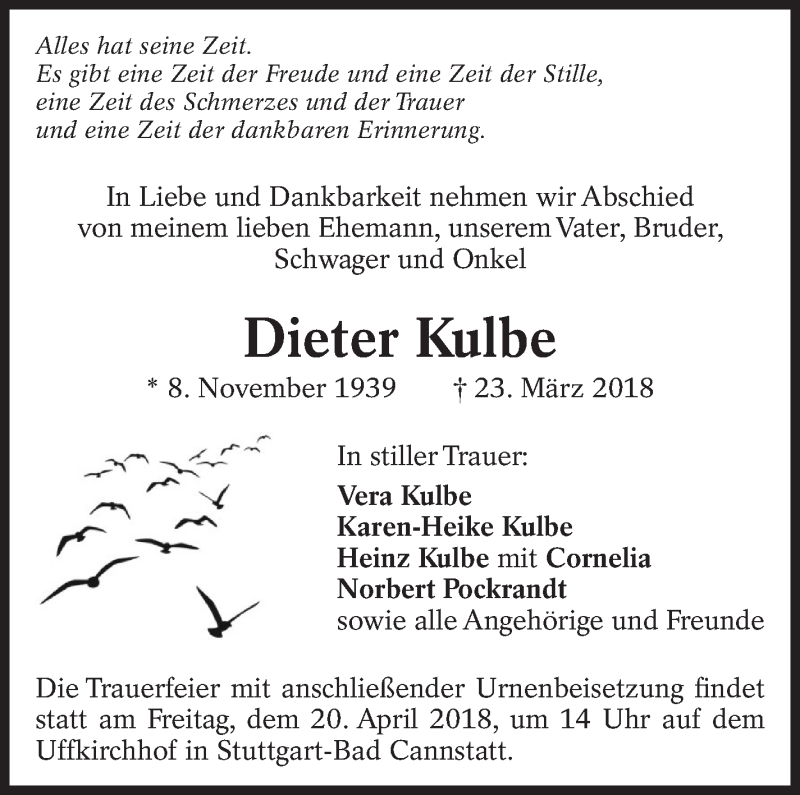 Alles hat seine Zeit.
Es gibt eine Zeit der Freude und eine Zeit der Stille,
eine Zeit des Schmerzes und der Trauer
und eine Zeit der dankbaren Erinnerung.

In Liebe und Dankbarkeit nehmen wir Abschied
von meinem lieben Ehemann, unserem Vater, Bruder,
Schwager und Onkel

Dieter Kulbe

* 8. November 1939 † 23. März 2018

In stiller Trauer:

Vera Kulbe
Karen-Heike Kulbe
Heinz Kulbe mit Cornelia
Norbert Pockrandt
sowie alle Angehörige und Freunde

Die Trauerfeier mit anschließender Urnenbeisetzung findet statt am Freitag, dem 20. April 2018, um 14 Uhr auf dem Uffkirchhof in Stuttgart-Bad Cannstatt.